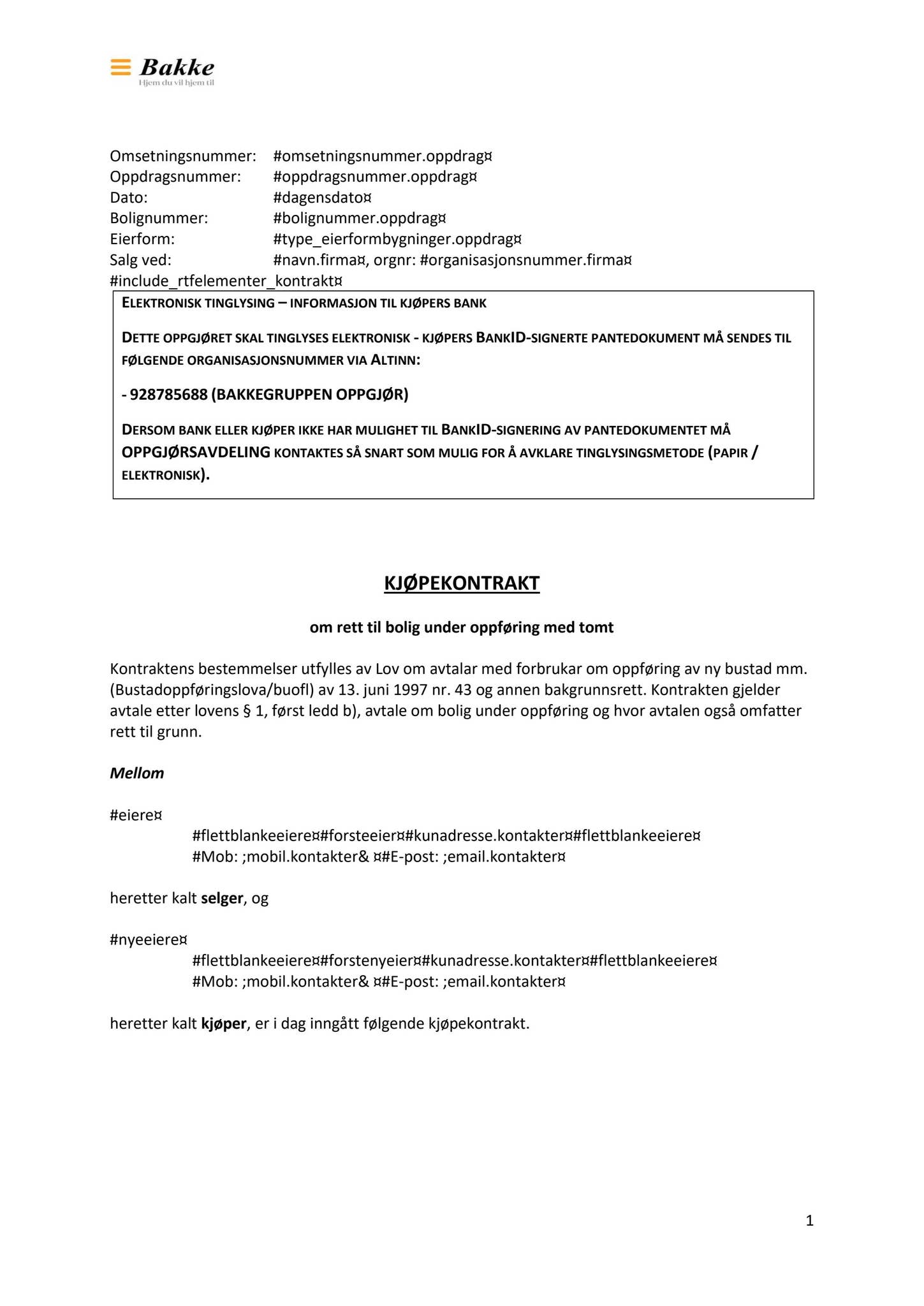 Bakke
Hjem du vil hjem til

Omsetningsnummer: #omsetningsnummer.oppdrag¤
Oppdragsnummer: #oppdragsnummer.oppdrag¤
Dato: #dagensdato¤
Bolignummer: #bolignummer.oppdrag¤
Eierform: #type_eierformbygninger.oppdrag¤
Salg ved: #navn.firma¤, orgnr: #organisasjonsnummer.firma¤
#include_rtfelementer_kontrakt¤

ELEKTRONISK TINGLYSING – INFORMASJON TIL KJØPERS BANK

DETTE OPPGJØRET SKAL TINGLYSES ELEKTRONISK - KJØPERS BANKID-SIGNERTE PANTEDOKUMENT MÅ SENDES TIL FØLGENDE ORGANISASJONSNUMMER VIA ALTINN:

- 928785688 (BAKKEGRUPPEN OPPGJØR)

DERSOM BANK ELLER KJØPER IKKE HAR MULIGHET TIL BANKID-SIGNERING AV PANTEDOKUMENTET MÅ OPPGJØRSAVDELING KONTAKTES SÅ SNART SOM MULIG FOR Å AVKLARE TINGLYSINGSMETODE (PAPIR / ELEKTRONISK).

KJØPEKONTRAKT

om rett til bolig under oppføring med tomt

Kontraktens bestemmelser utfylles av Lov om avtalar med forbrukar om oppføring av ny bustad mm. (Bustadoppføringslova/buofl) av 13. juni 1997 nr. 43 og annen bakgrunnsrett. Kontrakten gjelder avtale etter lovens § 1, først ledd b), avtale om bolig under oppføring og hvor avtalen også omfatter rett til grunn.

Mellom

#eiere¤
#flettblankeeiere¤#forsteeier¤#kunadresse.kontakter¤#flettblankeeiere¤
#Mob: ;mobil.kontakter& ¤#E-post: ;email.kontakter¤

heretter kalt selger, og

#nyeeiere¤
#flettblankeeiere¤#forstenyeier¤#kunadresse.kontakter¤#flettblankeeiere¤
#Mob: ;mobil.kontakter& ¤#E-post: ;email.kontakter¤

heretter kalt kjøper, er i dag inngått følgende kjøpekontrakt.

1